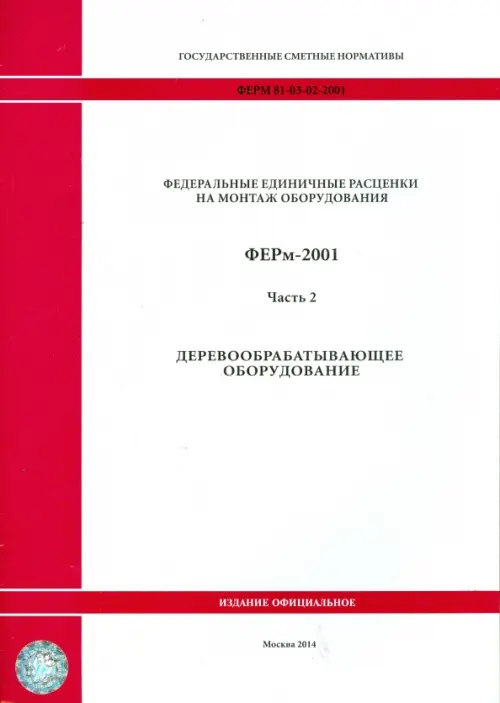 ГОСУДАРСТВЕННЫЕ СМЕТНЫЕ НОРМАТИВЫ

ФЕРМ 81-03-02-2001

ФЕДЕРАЛЬНЫЕ ЕДИНИЧНЫЕ РАСЦЕНКИ
НА МОНТАЖ ОБОРУДОВАНИЯ

ФЕРм-2001

Часть 2

ДЕРЕВООБРАБАТЫВАЮЩЕЕ
ОБОРУДОВАНИЕ

ИЗДАНИЕ ОФИЦИАЛЬНОЕ

Москва 2014